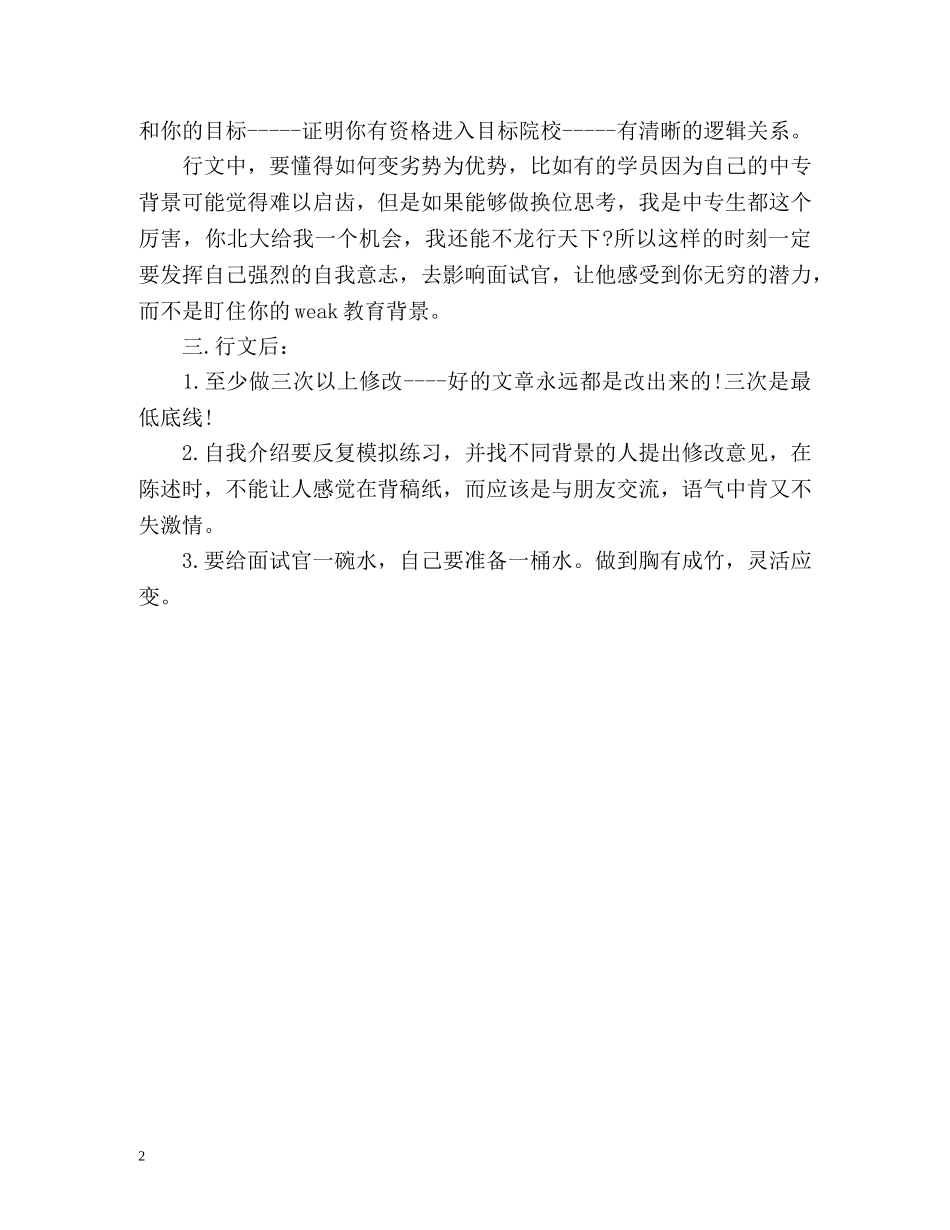 和你的目标-----证明你有资格进入目标院校-----有清晰的逻辑关系。

行文中，要懂得如何变劣势为优势，比如有的学员因为自己的中专背景可能觉得难以启齿，但是如果能够做换位思考，我是中专生都这个厉害，你北大给我一个机会，我还能不龙行天下?所以这样的时刻一定要发挥自己强烈的自我意志，去影响面试官，让他感受到你无穷的潜力，而不是盯住你的weak教育背景。

三.行文后：

1.至少做三次以上修改----好的文章永远都是改出来的!三次是最低底线!

2.自我介绍要反复模拟练习，并找不同背景的人提出修改意见，在陈述时，不能让人感觉在背稿纸，而应该是与朋友交流，语气中肯又不失激情。

3.要给面试官一碗水，自己要准备一桶水。做到胸有成竹，灵活应变。

2